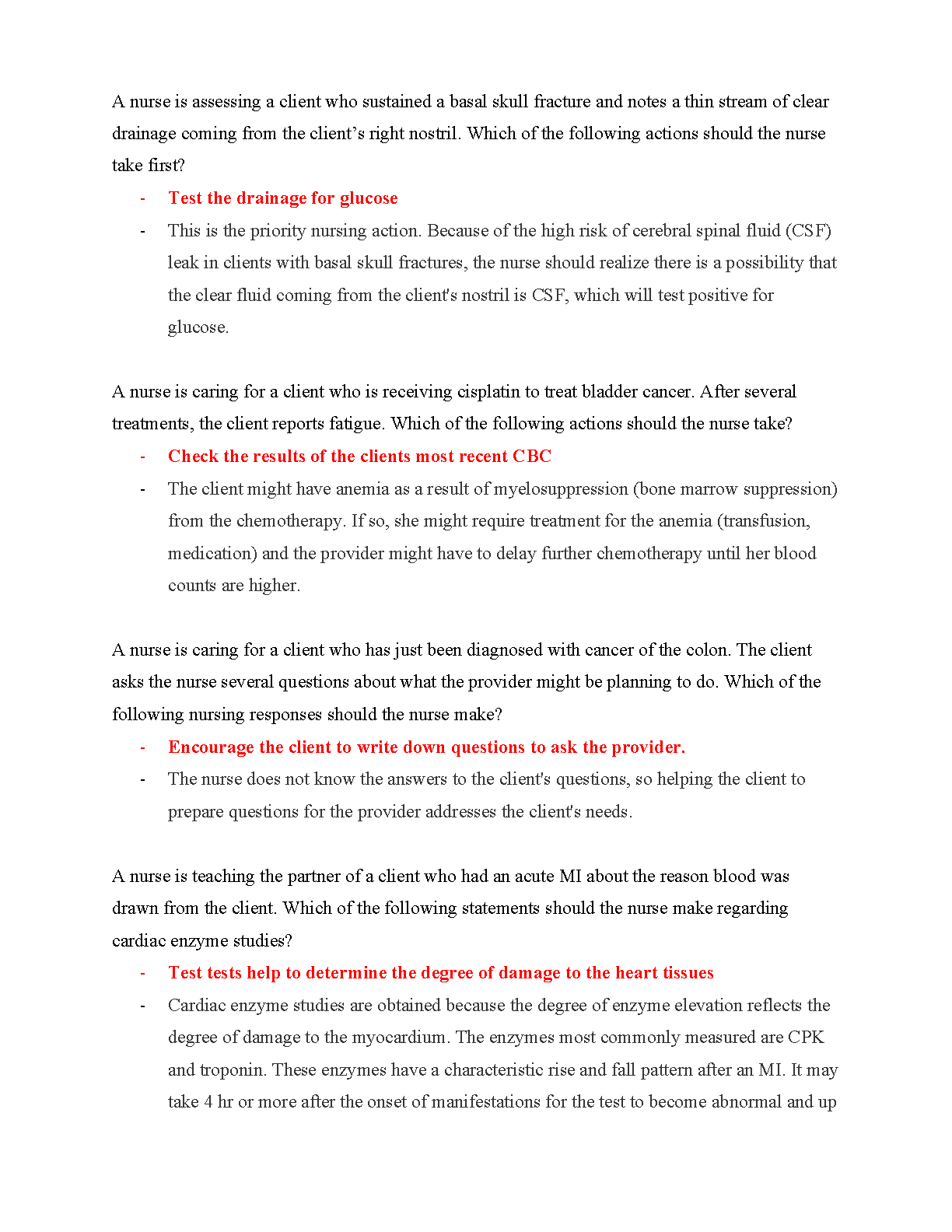 A nurse is assessing a client who sustained a basal skull fracture and notes a thin stream of clear drainage coming from the client’s right nostril. Which of the following actions should the nurse take first?

- Test the drainage for glucose
- This is the priority nursing action. Because of the high risk of cerebral spinal fluid (CSF) leak in clients with basal skull fractures, the nurse should realize there is a possibility that the clear fluid coming from the client's nostril is CSF, which will test positive for glucose.

A nurse is caring for a client who is receiving cisplatin to treat bladder cancer. After several treatments, the client reports fatigue. Which of the following actions should the nurse take?

- Check the results of the clients most recent CBC
- The client might have anemia as a result of myelosuppression (bone marrow suppression) from the chemotherapy. If so, she might require treatment for the anemia (transfusion, medication) and the provider might have to delay further chemotherapy until her blood counts are higher.

A nurse is caring for a client who has just been diagnosed with cancer of the colon. The client asks the nurse several questions about what the provider might be planning to do. Which of the following nursing responses should the nurse make?

- Encourage the client to write down questions to ask the provider.
- The nurse does not know the answers to the client's questions, so helping the client to prepare questions for the provider addresses the client's needs.

A nurse is teaching the partner of a client who had an acute MI about the reason blood was drawn from the client. Which of the following statements should the nurse make regarding cardiac enzyme studies?

- Test tests help to determine the degree of damage to the heart tissues
- Cardiac enzyme studies are obtained because the degree of enzyme elevation reflects the degree of damage to the myocardium. The enzymes most commonly measured are CPK and troponin. These enzymes have a characteristic rise and fall pattern after an MI. It may take 4 hr or more after the onset of manifestations for the test to become abnormal and up